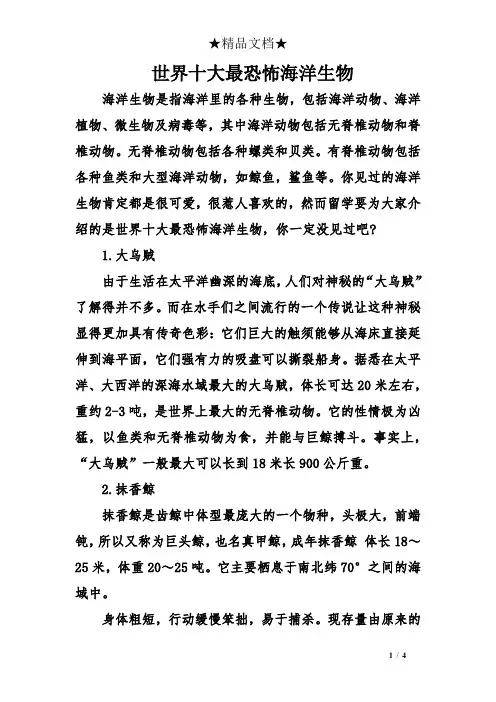 ★精品文档★

世界十大最恐怖海洋生物

海洋生物是指海洋里的各种生物，包括海洋动物、海洋植物、微生物及病毒等，其中海洋动物包括无脊椎动物和脊椎动物。无脊椎动物包括各种螺类和贝类。有脊椎动物包括各种鱼类和大型海洋动物，如鲸鱼，鲨鱼等。你见过的海洋生物肯定都是很可爱，很惹人喜欢的，然而留学要为大家介绍的是世界十大最恐怖海洋生物，你一定没见过吧？

1.大乌贼

由于生活在太平洋幽深的海底，人们对神秘的“大乌贼”了解得并不多。而在水手们之间流行的一个传说让这种神秘显得更加具有传奇色彩：它们巨大的触须能够从海床直接延伸到海平面，它们强有力的吸盘可以撕裂船身。据悉在太平洋、大西洋的深海水域最大的大乌贼，体长可达20米左右，重约2-3吨，是世界上最大的无脊椎动物。它的性情极为凶猛，以鱼类和无脊椎动物为食，并能与巨鲸搏斗。事实上，“大乌贼”一般最大可以长到18米长900公斤重。

2.抹香鲸

抹香鲸是齿鲸中体型最庞大的一个物种，头极大，前端钝，所以又称为巨头鲸，也名真甲鲸，成年抹香鲸 体长18～25米，体重20～25吨。它主要栖息于南北纬70°之间的海域中。

身体粗短，行动缓慢笨拙，易于捕杀。现存量由原来的

1 / 4